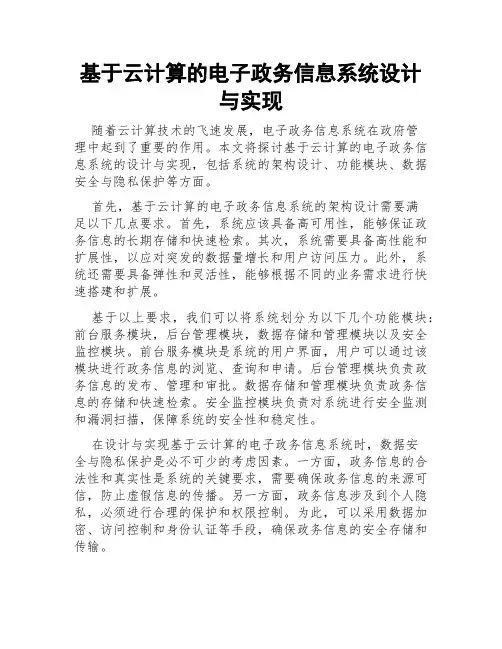 基于云计算的电子政务信息系统设计与实现

随着云计算技术的飞速发展，电子政务信息系统在政府管理中起到了重要的作用。本文将探讨基于云计算的电子政务信息系统的设计与实现，包括系统的架构设计、功能模块、数据安全与隐私保护等方面。

首先，基于云计算的电子政务信息系统的架构设计需要满足以下几点要求。首先，系统应该具备高可用性，能够保证政务信息的长期存储和快速检索。其次，系统需要具备高性能和扩展性，以应对突发的数据量增长和用户访问压力。此外，系统还需要具备弹性和灵活性，能够根据不同的业务需求进行快速搭建和扩展。

基于以上要求，我们可以将系统划分为以下几个功能模块：前台服务模块，后台管理模块，数据存储和管理模块以及安全监控模块。前台服务模块是系统的用户界面，用户可以通过该模块进行政务信息的浏览、查询和申请。后台管理模块负责政务信息的发布、管理和审批。数据存储和管理模块负责政务信息的存储和快速检索。安全监控模块负责对系统进行安全监测和漏洞扫描，保障系统的安全性和稳定性。

在设计与实现基于云计算的电子政务信息系统时，数据安全与隐私保护是必不可少的考虑因素。一方面，政务信息的合法性和真实性是系统的关键要求，需要确保政务信息的来源可信，防止虚假信息的传播。另一方面，政务信息涉及到个人隐私，必须进行合理的保护和权限控制。为此，可以采用数据加密、访问控制和身份认证等手段，确保政务信息的安全存储和传输。